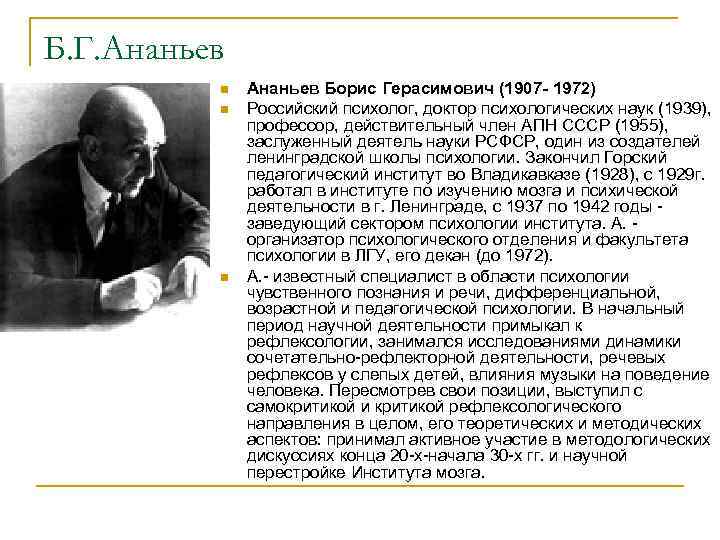 Б.Г.Ананьев

Ананьев Борис Герасимович (1907- 1972)

Российский психолог, доктор психологических наук (1939), профессор, действительный член АПН СССР (1955), заслуженный деятель науки РСФСР, один из создателей ленинградской школы психологии. Закончил Горский педагогический институт во Владикавказе (1928), с 1929г. работал в институте по изучению мозга и психической деятельности в г. Ленинграде, с 1937 по 1942 годы - заведующий сектором психологии института. А. - организатор психологического отделения и факультета психологии в ЛГУ, его декан (до 1972).

А.- известный специалист в области психологии чувственного познания и речи, дифференциальной, возрастной и педагогической психологии. В начальный период научной деятельности примыкал к рефлексологии, занимался исследованиями динамики сочетательно-рефлекторной деятельности, речевых рефлексов у слепых детей, влияния музыки на поведение человека. Пересмотрев свои позиции, выступил с самокритикой и критикой рефлексологического направления в целом, его теоретических и методических аспектов: принимал активное участие в методологических дискуссиях конца 20-х-начала 30-х гг. и научной перестройке Института мозга.